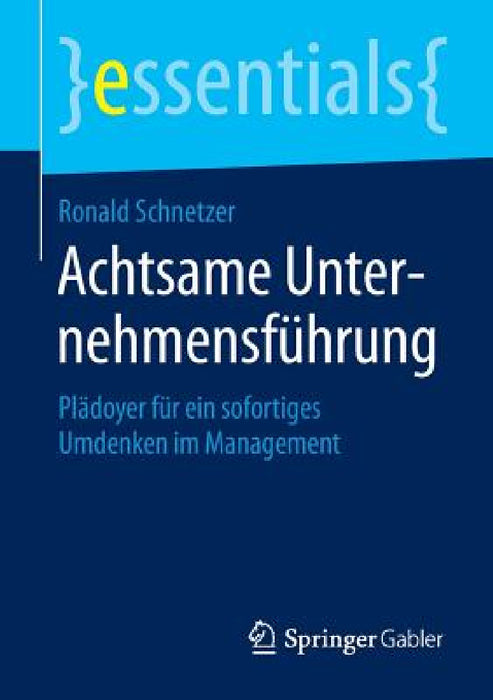 }essentials{

Ronald Schnetzer

Achtsame Unternehmensführung

Plädoyer für ein sofortiges Umdenken im Management

Springer Gabler